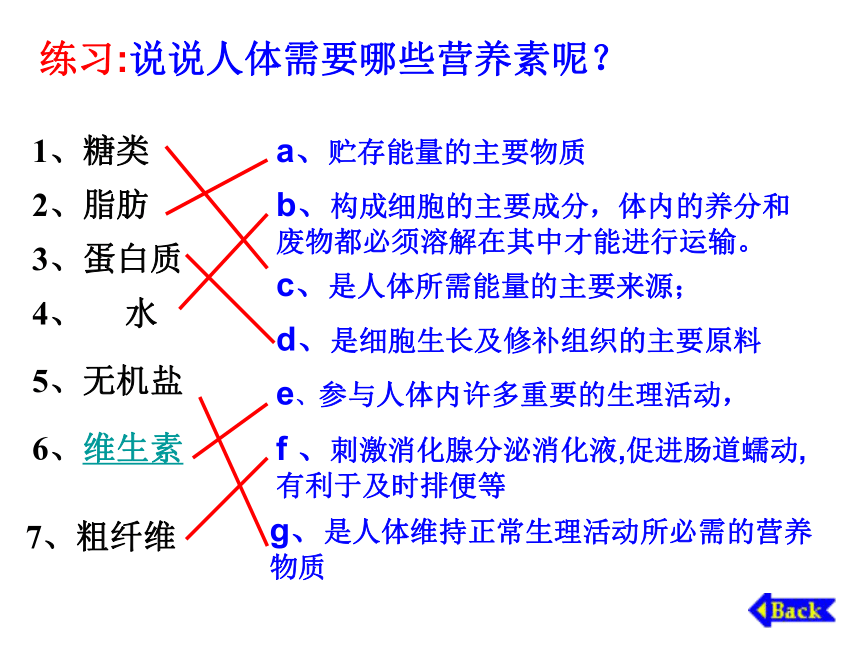 练习:说说人体需要哪些营养素呢？

1、糖类

2、脂肪

3、蛋白质

4、 水

5、无机盐

6、维生素

7、粗纤维

a、贮存能量的主要物质

b、构成细胞的主要成分，体内的养分和废物都必须溶解在其中才能进行运输。

c、是人体所需能量的主要来源；

d、是细胞生长及修补组织的主要原料

e、参与人体内许多重要的生理活动，

f 、刺激消化腺分泌消化液,促进肠道蠕动,有利于及时排便等

g、是人体维持正常生理活动所必需的营养物质

Back